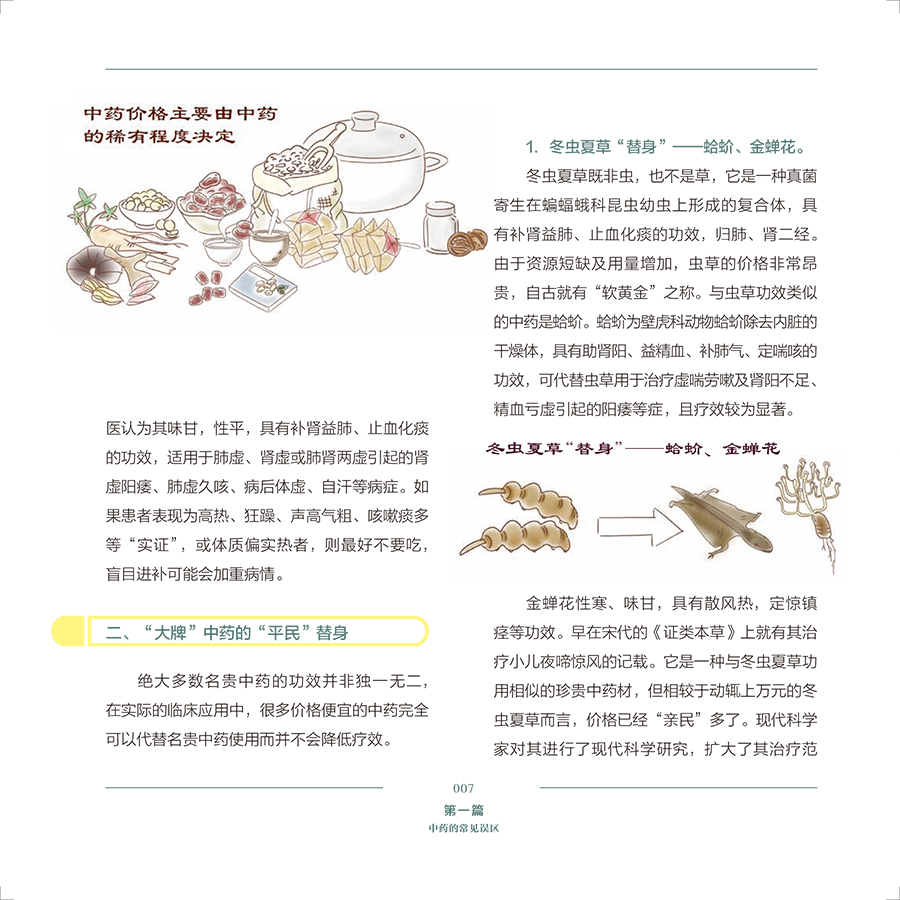 中药价格主要由中药的稀有程度决定

医认为其味甘，性平，具有补肾益肺、止血化痰的功效，适用于肺虚、肾虚或肺肾两虚引起的肾虚阳痿、肺虚久咳、病后体虚、自汗等病症。如果患者表现为高热、狂躁、声高气粗、咳嗽痰多等“实证”，或体质偏实热者，则最好不要吃，盲目进补可能会加重病情。

二、“大牌”中药的“平民”替身

绝大多数名贵中药的功效并非独一无二，在实际的临床应用中，很多价格便宜的中药完全可以代替名贵中药使用而并不会降低疗效。

1. 冬虫夏草“替身”——蛤蚧、金蝉花。

冬虫夏草既非虫，也不是草，它是一种真菌寄生在蝙蝠蛾科昆虫幼虫上形成的复合体，具有补肾益肺、止血化痰的功效，归肺、肾二经。由于资源短缺及用量增加，虫草的价格非常昂贵，自古就有“软黄金”之称。与虫草功效类似的中药是蛤蚧。蛤蚧为壁虎科动物蛤蚧除去内脏的干燥体，具有助肾阳、益精血、补肺气、定喘咳的功效，可代替虫草用于治疗虚喘劳嗽及肾阳不足、精血亏虚引起的阳痿等症，且疗效较为显著。

冬虫夏草“替身”——蛤蚧、金蝉花

金蝉花性寒、味甘，具有散风热，定惊镇痉等功效。早在宋代的《证类本草》上就有其治疗小儿夜啼惊风的记载。它是一种与冬虫夏草功用相似的珍贵中药材，但相较于动辄上万元的冬虫夏草而言，价格已经“亲民”多了。现代科学家对其进行了现代科学研究，扩大了其治疗范

007
第一篇
中药的常见误区